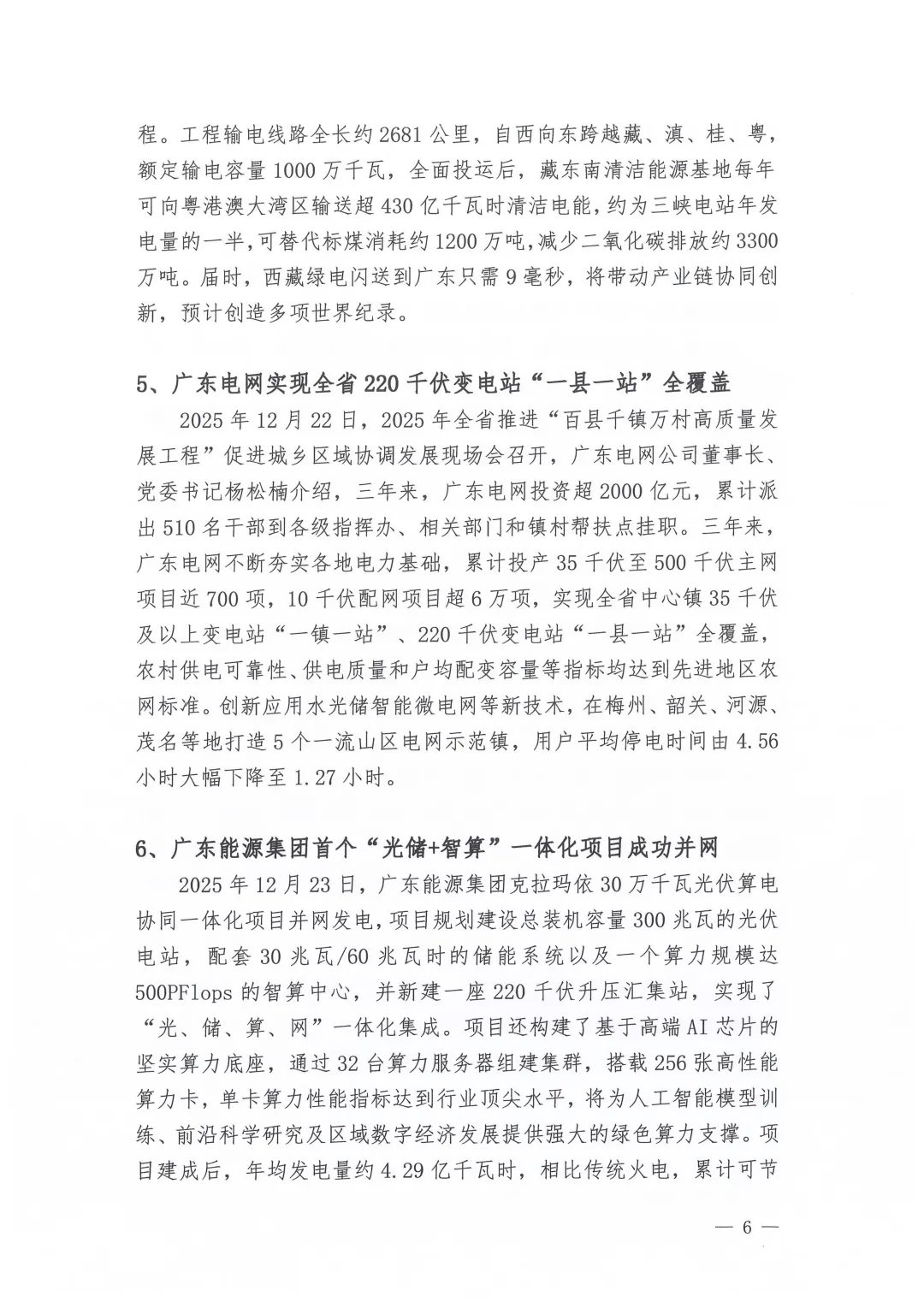 程。工程输电线路全长约 2681 公里，自西向东跨越藏、滇、桂、粤，额定输电容量 1000 万千瓦，全面投运后，藏东南清洁能源基地每年可向粤港澳大湾区输送超 430 亿千瓦时清洁电能，约为三峡电站年发电量的一半，可替代标煤消耗约 1200 万吨，减少二氧化碳排放约 3300 万吨。届时，西藏绿电闪送到广东只需 9 毫秒，将带动产业链协同创新，预计创造多项世界纪录。

5、广东电网实现全省 220 千伏变电站“一县一站”全覆盖

2025 年 12 月 22 日，2025 年全省推进“百县千镇万村高质量发展工程”促进城乡区域协调发展现场会召开，广东电网公司董事长、党委书记杨松楠介绍，三年来，广东电网投资超 2000 亿元，累计派出 510 名干部到各级指挥办、相关部门和镇村帮扶点挂职。三年来，广东电网不断夯实各地电力基础，累计投产 35 千伏至 500 千伏主网项目近 700 项，10 千伏配网项目超 6 万项，实现全省中心镇 35 千伏及以上变电站“一镇一站”、220 千伏变电站“一县一站”全覆盖，农村供电可靠性、供电质量和户均配变容量等指标均达到先进地区农网标准。创新应用水光储智能微电网等新技术，在梅州、韶关、河源、茂名等地打造 5 个一流山区电网示范镇，用户平均停电时间由 4.56 小时大幅下降至 1.27 小时。

6、广东能源集团首个“光储+智算”一体化项目成功并网

2025 年 12 月 23 日，广东能源集团克拉玛依 30 万千瓦光伏算电协同一体化项目并网发电，项目规划建设总装机容量 300 兆瓦的光伏电站，配套 30 兆瓦/60 兆瓦时的储能系统以及一个算力规模达 500PFlops 的智算中心，并新建一座 220 千伏升压汇集站，实现了“光、储、算、网”一体化集成。项目还构建了基于高端 AI 芯片的坚实算力底座，通过 32 台算力服务器组建集群，搭载 256 张高性能算力卡，单卡算力性能指标达到行业顶尖水平，将为人工智能模型训练、前沿科学研究及区域数字经济发展提供强大的绿色算力支撑。项目建成后，年均发电量约 4.29 亿千瓦时，相比传统火电，累计可节

— 6 —